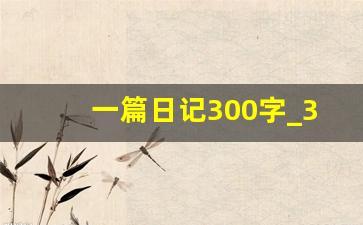 一篇日记300字_3